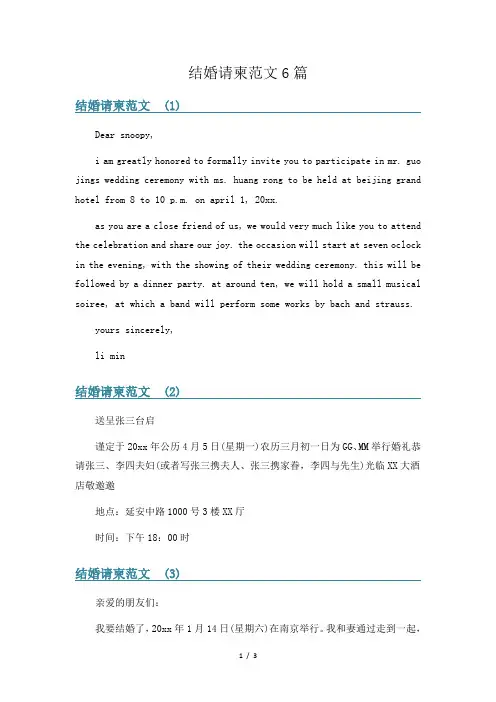 结婚请柬范文 6 篇

结婚请柬范文 (1)

Dear snoopy,

i am greatly honored to formally invite you to participate in mr. guo jings wedding ceremony with ms. huang rong to be held at beijing grand hotel from 8 to 10 p.m. on april 1, 20xx.

as you are a close friend of us, we would very much like you to attend the celebration and share our joy. the occasion will start at seven oclock in the evening, with the showing of their wedding ceremony. this will be followed by a dinner party. at around ten, we will hold a small musical soiree, at which a band will perform some works by bach and strauss.

yours sincerely,

li min

结婚请柬范文 (2)

送呈张三台启

谨定于 20xx 年公历 4 月 5 日(星期一)农历三月初一日为 GG、MM 举行婚礼恭请张三、李四夫妇(或者写张三携夫人、张三携家眷,李四与先生)光临 XX 大酒店敬邀邀

地点:延安中路 1000 号 3 楼 XX 厅

时间:下午 18:00 时

结婚请柬范文 (3)

亲爱的朋友们:

我要结婚了,20xx 年 1 月 14 日(星期六)在南京举行。我和妻通过走到一起,

1 / 3